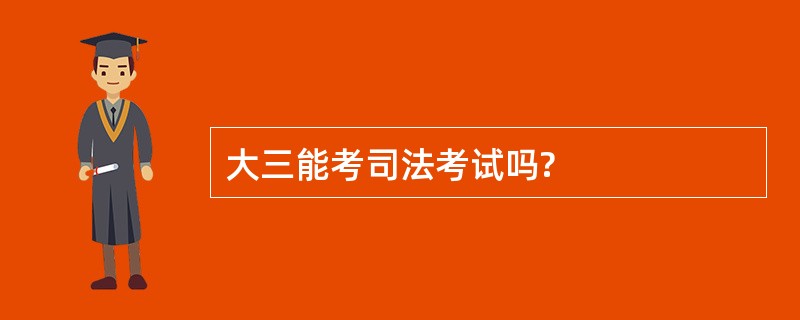 大三能考司法考试吗?